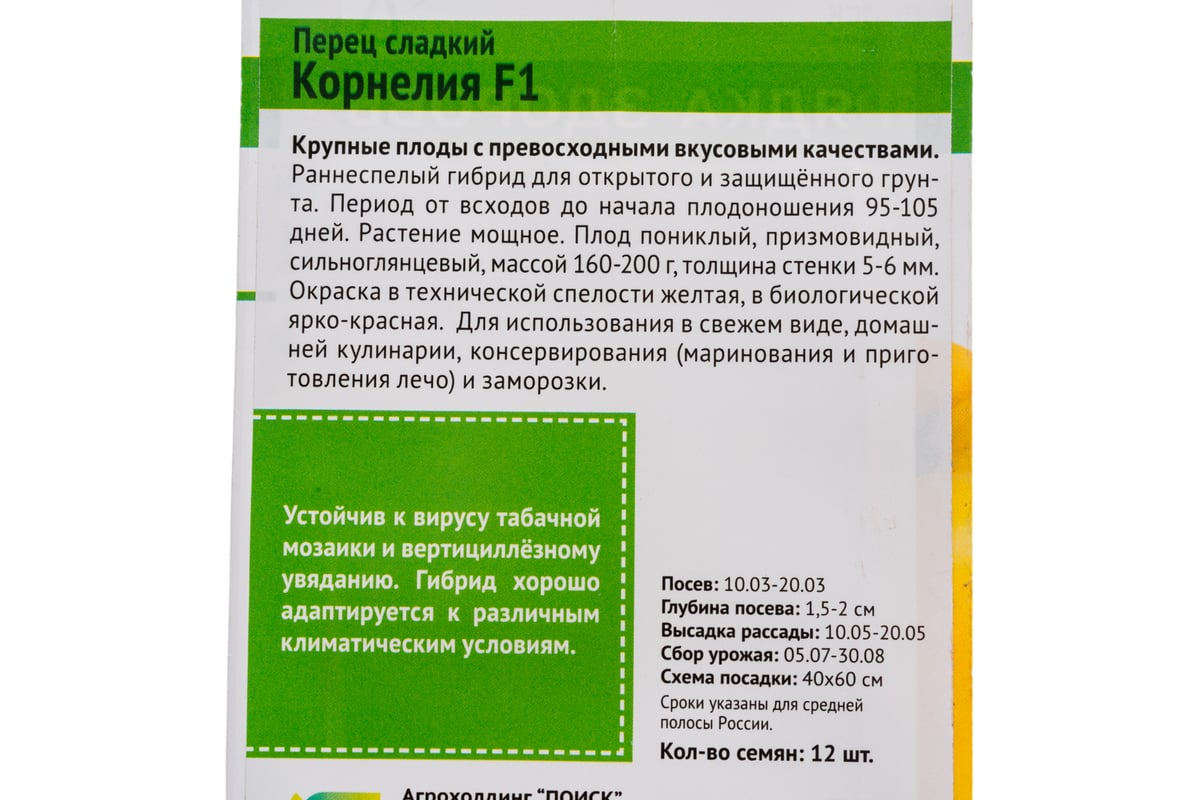 Перец сладкий
Корнелия F1

Крупные плоды с превосходными вкусовыми качествами. Раннеспелый гибрид для открытого и защищённого грунта. Период от всходов до начала плодоношения 95-105 дней. Растение мощное. Плод пониклый, призмовидный, сильноглянцевый, массой 160-200 г, толщина стенки 5-6 мм. Окраска в технической спелости желтая, в биологической ярко-красная. Для использования в свежем виде, домашней кулинарии, консервирования (маринования и приготовления лечо) и заморозки.

Устойчив к вирусу табачной мозаики и вертициллёзному увяданию. Гибрид хорошо адаптируется к различным климатическим условиям.

Посев: 10.03-20.03
Глубина посева: 1,5-2 см
Высадка рассады: 10.05-20.05
Сбор урожая: 05.07-30.08
Схема посадки: 40х60 см
Сроки указаны для средней полосы России.

Кол-во семян: 12 шт.

Агрохолдинг "ПОИСК"